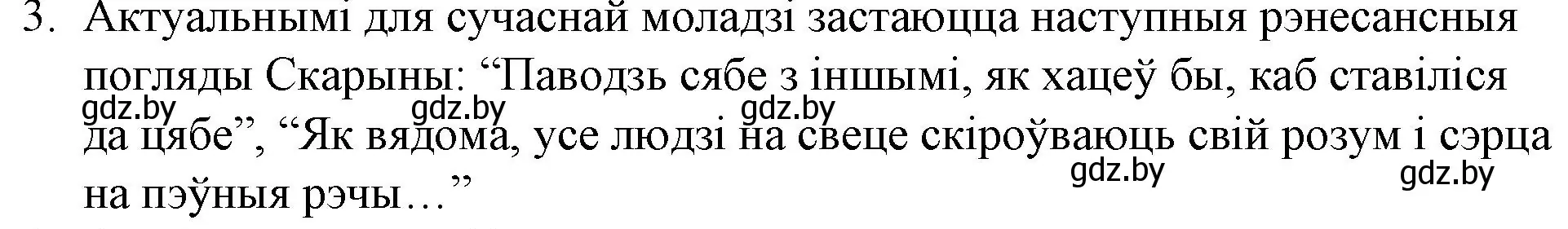 3. Актуальнымі для сучаснай моладзі застаюцца наступныя рэнесансныя погляды Скарыны: “Паводзь сябе з іншымі, як хацеў бы, каб ставіліся да цябе”, “Як вядома, усе людзі на свеце скіроўваюць свій розум і сэрца на пэўныя рэчы…”

gdz.by gdz.by gdz.by gdz.by gdz.by